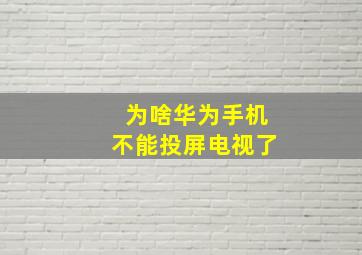 为啥华为手机
不能投屏电视了